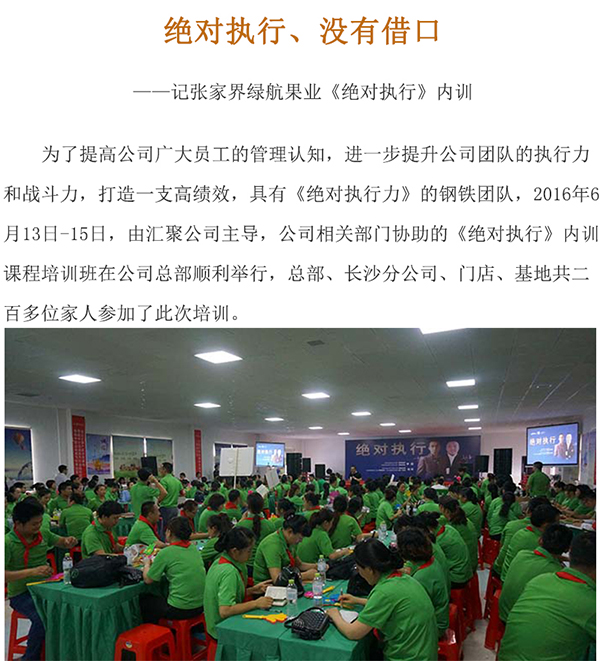 绝对执行、没有借口

——记张家界绿航果业《绝对执行》内训

为了提高公司广大员工的管理认知，进一步提升公司团队的执行力和战斗力，打造一支高绩效，具有《绝对执行力》的钢铁团队，2016年6月13日-15日，由汇聚公司主导，公司相关部门协助的《绝对执行》内训课程培训班在公司总部顺利举行，总部、长沙分公司、门店、基地共二百多位家人参加了此次培训。

绝对执行

绝对执行